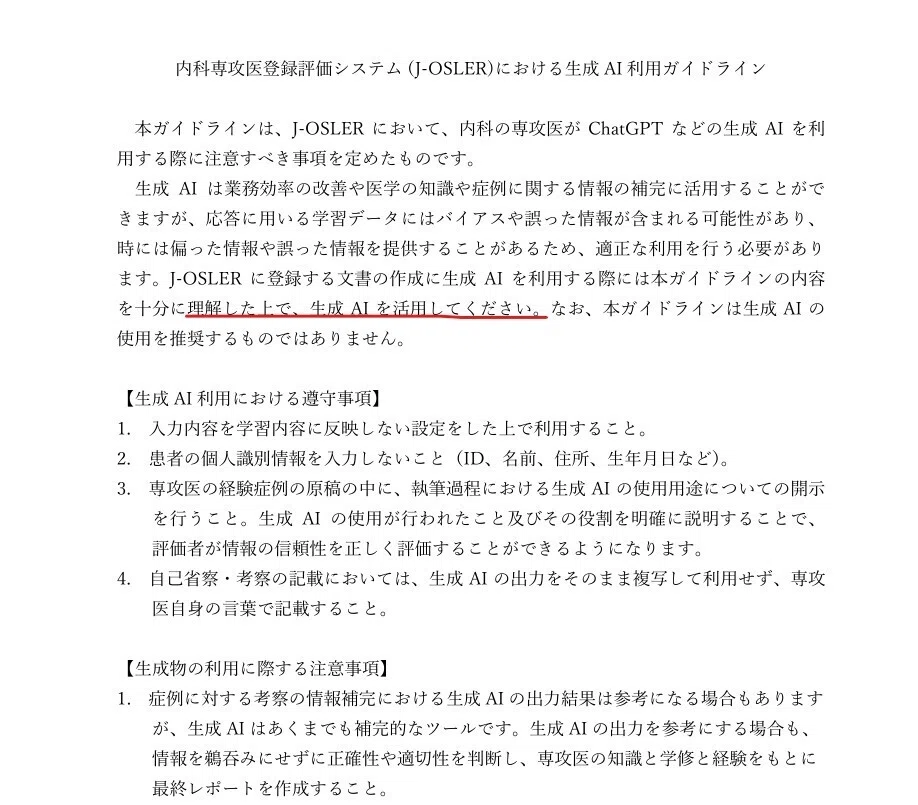 内科専攻医登録評価システム (J-OSLER)における生成 AI 利用ガイドライン

本ガイドラインは、J-OSLER において、内科の専攻医が ChatGPT などの生成 AI を利用する際に注意すべき事項を定めたものです。

生成 AI は業務効率の改善や医学の知識や症例に関する情報の補完に活用することができますが、応答に用いる学習データにはバイアスや誤った情報が含まれる可能性があり、時には偏った情報や誤った情報を提供することがあるため、適正な利用を行う必要があります。J-OSLER に登録する文書の作成に生成 AI を利用する際には本ガイドラインの内容を十分に理解した上で、生成 AI を活用してください。なお、本ガイドラインは生成 AI の使用を推奨するものではありません。

【生成 AI 利用における遵守事項】
1. 入力内容を学習内容に反映しない設定をした上で利用すること。
2. 患者の個人識別情報を入力しないこと（ID、名前、住所、生年月日など)。
3. 専攻医の経験症例の原稿の中に、執筆過程における生成 AI の使用用途についての開示を行うこと。生成 AI の使用が行われたこと及びその役割を明確に説明することで、評価者が情報の信頼性を正しく評価することができるようになります。
4. 自己省察・考察の記載においては、生成 AI の出力をそのまま複写して利用せず、専攻医自身の言葉で記載すること。

【生成物の利用に際する注意事項】
1. 症例に対する考察の情報補完における生成 AI の出力結果は参考になる場合もありますが、生成 AI はあくまでも補完的なツールです。生成 AI の出力を参考にする場合も、情報を鵜呑みにせずに正確性や適切性を判断し、専攻医の知識と学修と経験をもとに最終レポートを作成すること。